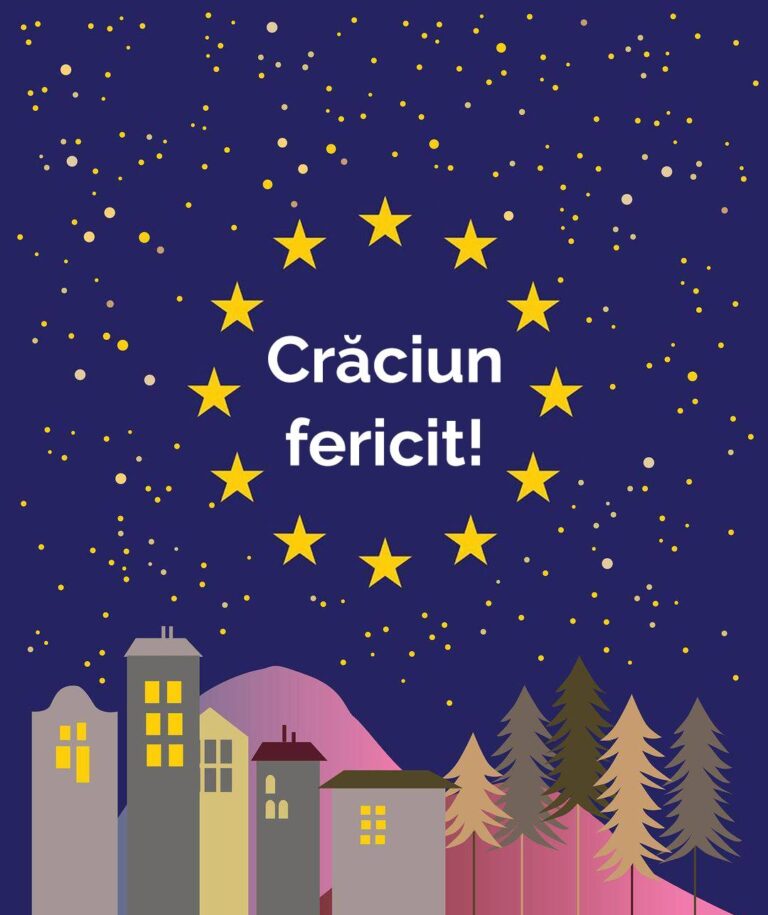 Crăciun fericit!